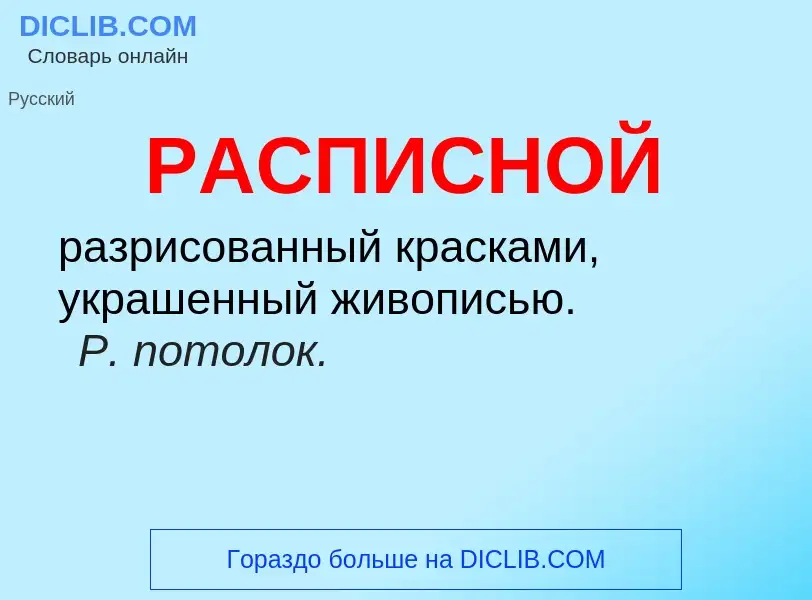 DICLIB.COM
Словарь онлайн

Русский

РАСПИСНОЙ

разрисованный красками, украшенный живописью.
Р. потолок.

Гораздо больше на DICLIB.COM